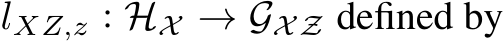 $l_{XZ,z} : \mathcal{H}_{\mathcal{X}} \to \mathcal{G}_{\mathcal{X}\mathcal{Z}}$ defined by